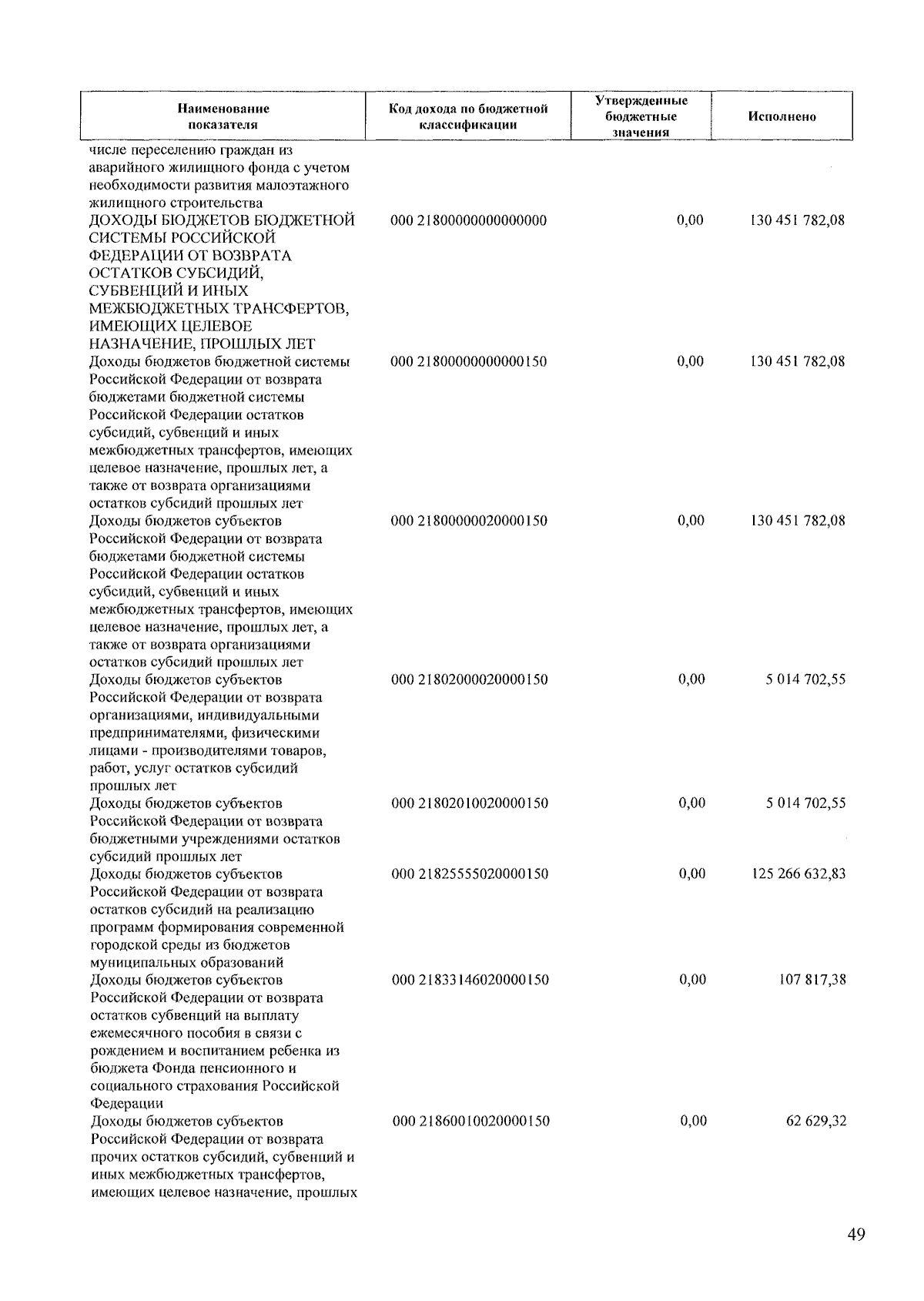 | Наименование показателя | Код дохода по бюджетной классификации | Утвержденные бюджетные значения | Исполнено |
|---|---|---|---|
| числе переселению граждан из аварийного жилищного фонда с учетом необходимости развития малоэтажного жилищного строительства | | | |
| ДОХОДЫ БЮДЖЕТОВ БЮДЖЕТНОЙ СИСТЕМЫ РОССИЙСКОЙ ФЕДЕРАЦИИ ОТ ВОЗВРАТА ОСТАТКОВ СУБСИДИЙ, СУБВЕНЦИЙ И ИНЫХ МЕЖБЮДЖЕТНЫХ ТРАНСФЕРТОВ, ИМЕЮЩИХ ЦЕЛЕВОЕ НАЗНАЧЕНИЕ, ПРОШЛЫХ ЛЕТ | 000 21800000000000000 | 0,00 | 130 451 782,08 |
| Доходы бюджетов бюджетной системы Российской Федерации от возврата бюджетами бюджетной системы Российской Федерации остатков субсидий, субвенций и иных межбюджетных трансфертов, имеющих целевое назначение, прошлых лет, а также от возврата организациями остатков субсидий прошлых лет | 000 21800000000000150 | 0,00 | 130 451 782,08 |
| Доходы бюджетов субъектов Российской Федерации от возврата бюджетами бюджетной системы Российской Федерации остатков субсидий, субвенций и иных межбюджетных трансфертов, имеющих целевое назначение, прошлых лет, а также от возврата организациями остатков субсидий прошлых лет | 000 21800000020000150 | 0,00 | 130 451 782,08 |
| Доходы бюджетов субъектов Российской Федерации от возврата организациями, индивидуальными предпринимателями, физическими лицами - производителями товаров, работ, услуг остатков субсидий прошлых лет | 000 21802000020000150 | 0,00 | 5 014 702,55 |
| Доходы бюджетов субъектов Российской Федерации от возврата бюджетными учреждениями остатков субсидий прошлых лет | 000 21802010020000150 | 0,00 | 5 014 702,55 |
| Доходы бюджетов субъектов Российской Федерации от возврата остатков субсидий на реализацию программ формирования современной городской среды из бюджетов муниципальных образований | 000 21825555020000150 | 0,00 | 125 266 632,83 |
| Доходы бюджетов субъектов Российской Федерации от возврата остатков субвенций на выплату ежемесячного пособия в связи с рождением и воспитанием ребенка из бюджета Фонда пенсионного и социального страхования Российской Федерации | 000 21833146020000150 | 0,00 | 107 817,38 |
| Доходы бюджетов субъектов Российской Федерации от возврата прочих остатков субсидий, субвенций и иных межбюджетных трансфертов, имеющих целевое назначение, прошлых | 000 21860010020000150 | 0,00 | 62 629,32 |

49